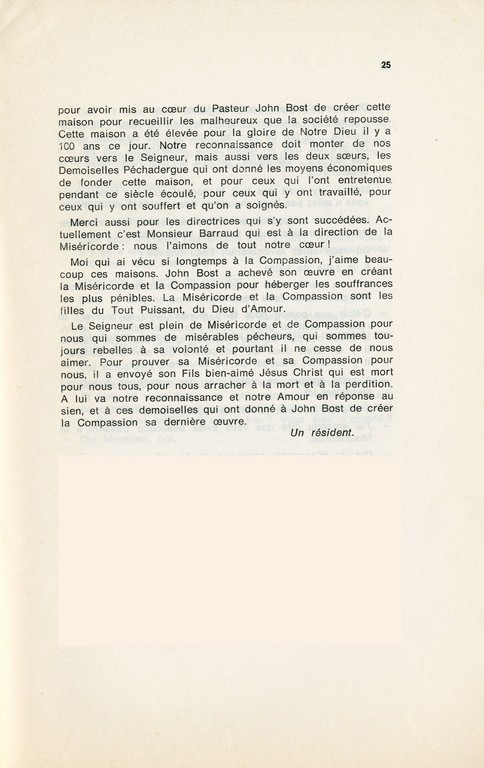 25

pour avoir mis au cœur du Pasteur John Bost de créer cette maison pour recueillir les malheureux que la société repousse. Cette maison a été élevée pour la gloire de Notre Dieu il y a 100 ans ce jour. Notre reconnaissance doit monter de nos cœurs vers le Seigneur, mais aussi vers les deux sœurs, les Demoiselles Péchadergue qui ont donné les moyens économiques de fonder cette maison, et pour ceux qui l'ont entretenue pendant ce siècle écoulé, pour ceux qui y ont travaillé, pour ceux qui y ont souffert et qu'on a soignés.

Merci aussi pour les directrices qui s'y sont succédées. Actuellement c'est Monsieur Barraud qui est à la direction de la Miséricorde : nous l'aimons de tout notre cœur !

Moi qui ai vécu si longtemps à la Compassion, j'aime beaucoup ces maisons. John Bost a achevé son œuvre en créant la Miséricorde et la Compassion pour héberger les souffrances les plus pénibles. La Miséricorde et la Compassion sont les filles du Tout Puissant, du Dieu d'Amour.

Le Seigneur est plein de Miséricorde et de Compassion pour nous qui sommes de misérables pécheurs, qui sommes toujours rebelles à sa volonté et pourtant il ne cesse de nous aimer. Pour prouver sa Miséricorde et sa Compassion pour nous, il a envoyé son Fils bien-aimé Jésus Christ qui est mort pour nous tous, pour nous arracher à la mort et à la perdition. A lui va notre reconnaissance et notre Amour en réponse au sien, et à ces demoiselles qui ont donné à John Bost de créer la Compassion sa dernière œuvre.

Un résident.